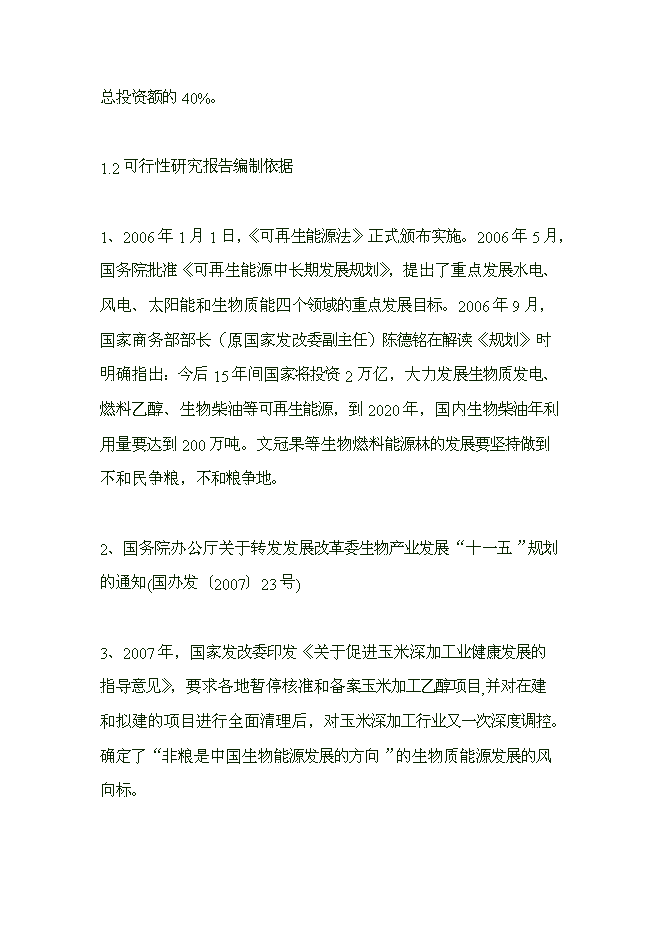 总投资额的 40%。

1.2 可行性研究报告编制依据

1、2006 年 1 月 1 日，《可再生能源法》正式颁布实施。2006 年 5 月，国务院批准《可再生能源中长期发展规划》，提出了重点发展水电、风电、太阳能和生物质能四个领域的重点发展目标。2006 年 9 月，国家商务部部长（原国家发改委副主任）陈德铭在解读《规划》时明确指出：今后 15 年间国家将投资 2 万亿，大力发展生物质发电、燃料乙醇、生物柴油等可再生能源，到 2020 年，国内生物柴油年利用量要达到 200 万吨。文冠果等生物燃料能源林的发展要坚持做到不和民争粮，不和粮争地。

2、国务院办公厅关于转发发展改革委生物产业发展“十一五”规划的通知(国办发〔2007〕23 号)

3、2007 年，国家发改委印发《关于促进玉米深加工业健康发展的指导意见》，要求各地暂停核准和备案玉米加工乙醇项目,并对在建和拟建的项目进行全面清理后，对玉米深加工行业又一次深度调控。确定了“非粮是中国生物能源发展的方向”的生物质能源发展的风向标。